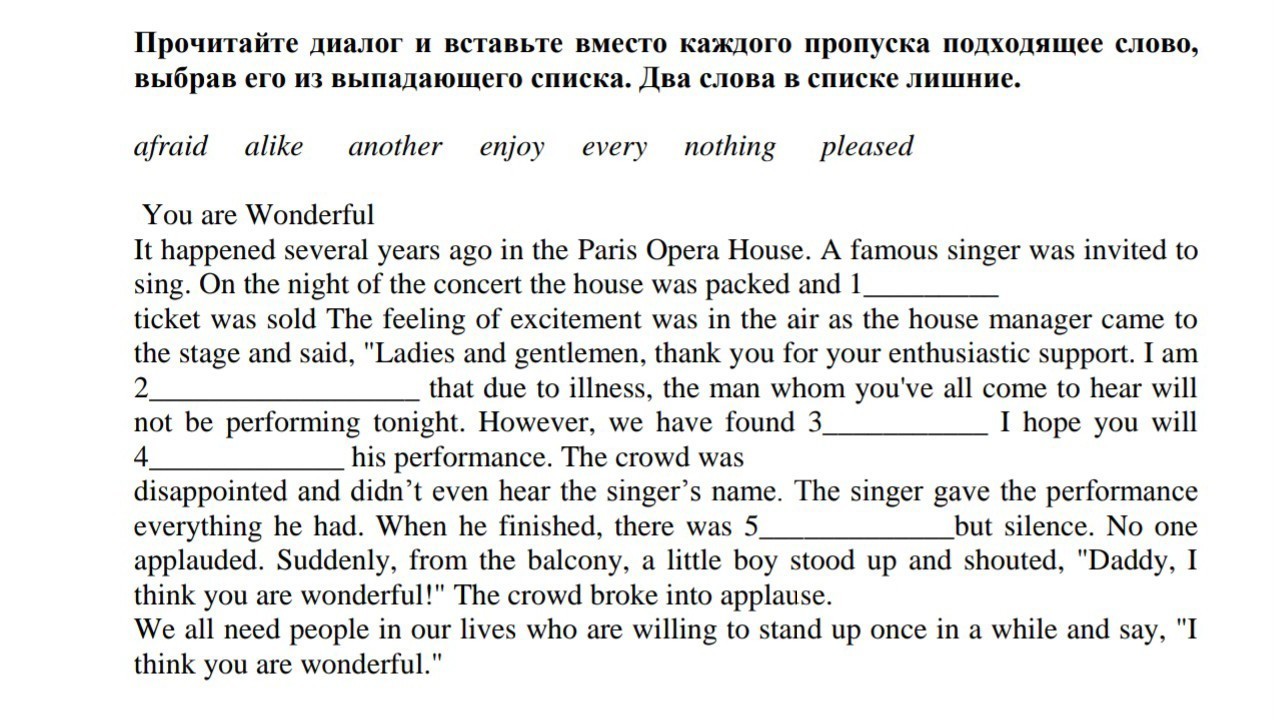 **Прочитайте диалог и вставьте вместо каждого пропуска подходящее слово, выбрав его из выпадающего списка. Два слова в списке лишние.**

*afraid alike another enjoy every nothing pleased*

You are Wonderful
It happened several years ago in the Paris Opera House. A famous singer was invited to sing. On the night of the concert the house was packed and 1_________
ticket was sold The feeling of excitement was in the air as the house manager came to the stage and said, "Ladies and gentlemen, thank you for your enthusiastic support. I am 2__________________ that due to illness, the man whom you've all come to hear will not be performing tonight. However, we have found 3___________ I hope you will 4_____________ his performance. The crowd was
disappointed and didn't even hear the singer's name. The singer gave the performance everything he had. When he finished, there was 5_____________but silence. No one applauded. Suddenly, from the balcony, a little boy stood up and shouted, "Daddy, I think you are wonderful!" The crowd broke into applause.
We all need people in our lives who are willing to stand up once in a while and say, "I think you are wonderful."